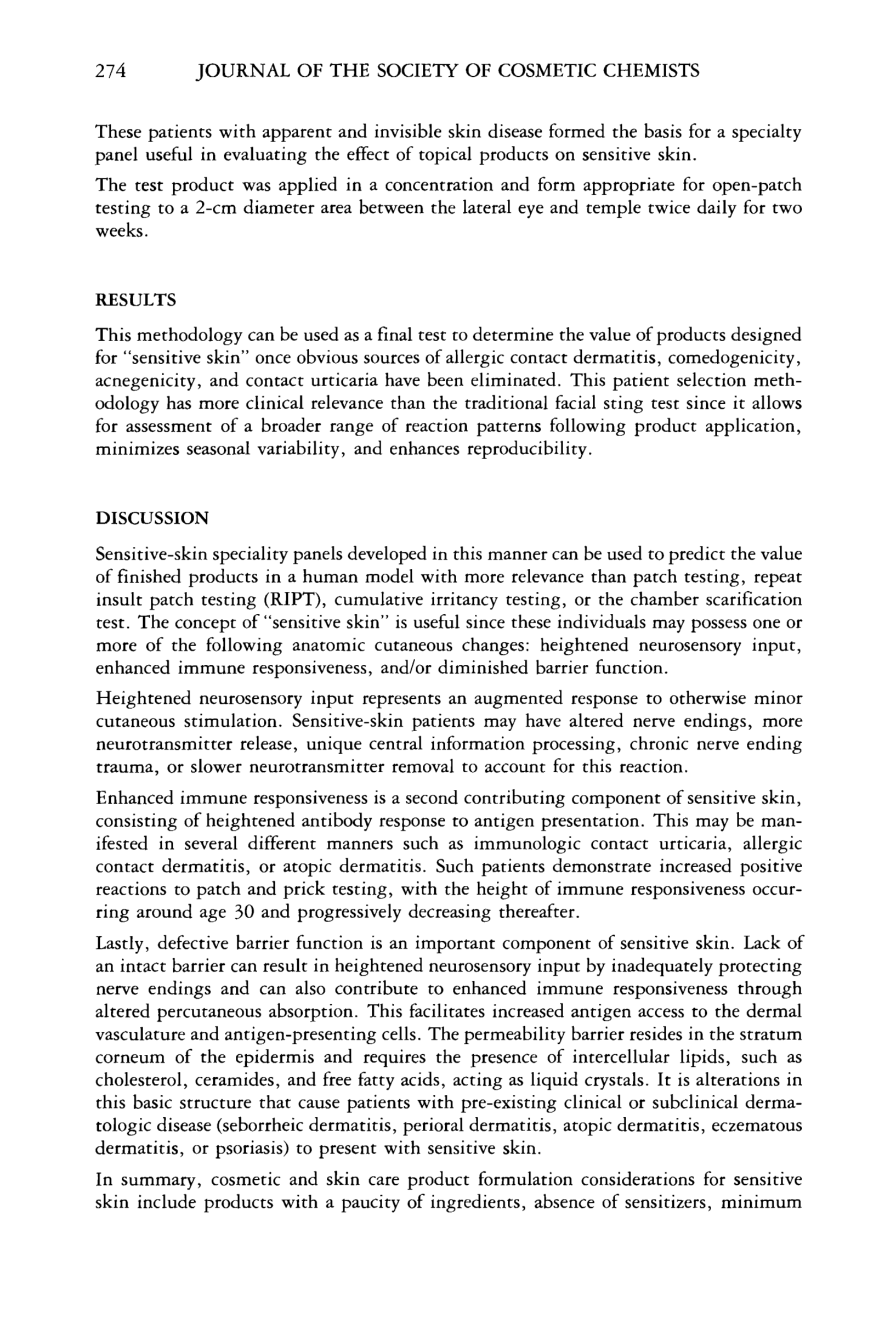 274 JOURNAL OF THE SOCIETY OF COSMETIC CHEMISTS

These patients with apparent and invisible skin disease formed the basis for a specialty panel useful in evaluating the effect of topical products on sensitive skin.

The test product was applied in a concentration and form appropriate for open-patch testing to a 2-cm diameter area between the lateral eye and temple twice daily for two weeks.

RESULTS

This methodology can be used as a final test to determine the value of products designed for "sensitive skin" once obvious sources of allergic contact dermatitis, comedogenicity, acnegenicity, and contact urticaria have been eliminated. This patient selection methodology has more clinical relevance than the traditional facial sting test since it allows for assessment of a broader range of reaction patterns following product application, minimizes seasonal variability, and enhances reproducibility.

DISCUSSION

Sensitive-skin speciality panels developed in this manner can be used to predict the value of finished products in a human model with more relevance than patch testing, repeat insult patch testing (RIPT), cumulative irritancy testing, or the chamber scarification test. The concept of "sensitive skin" is useful since these individuals may possess one or more of the following anatomic cutaneous changes: heightened neurosensory input, enhanced immune responsiveness, and/or diminished barrier function.

Heightened neurosensory input represents an augmented response to otherwise minor cutaneous stimulation. Sensitive-skin patients may have altered nerve endings, more neurotransmitter release, unique central information processing, chronic nerve ending trauma, or slower neurotransmitter removal to account for this reaction.

Enhanced immune responsiveness is a second contributing component of sensitive skin, consisting of heightened antibody response to antigen presentation. This may be manifested in several different manners such as immunologic contact urticaria, allergic contact dermatitis, or atopic dermatitis. Such patients demonstrate increased positive reactions to patch and prick testing, with the height of immune responsiveness occurring around age 30 and progressively decreasing thereafter.

Lastly, defective barrier function is an important component of sensitive skin. Lack of an intact barrier can result in heightened neurosensory input by inadequately protecting nerve endings and can also contribute to enhanced immune responsiveness through altered percutaneous absorption. This facilitates increased antigen access to the dermal vasculature and antigen-presenting cells. The permeability barrier resides in the stratum corneum of the epidermis and requires the presence of intercellular lipids, such as cholesterol, ceramides, and free fatty acids, acting as liquid crystals. It is alterations in this basic structure that cause patients with pre-existing clinical or subclinical dermatologic disease (seborrheic dermatitis, perioral dermatitis, atopic dermatitis, eczematous dermatitis, or psoriasis) to present with sensitive skin.

In summary, cosmetic and skin care product formulation considerations for sensitive skin include products with a paucity of ingredients, absence of sensitizers, minimum